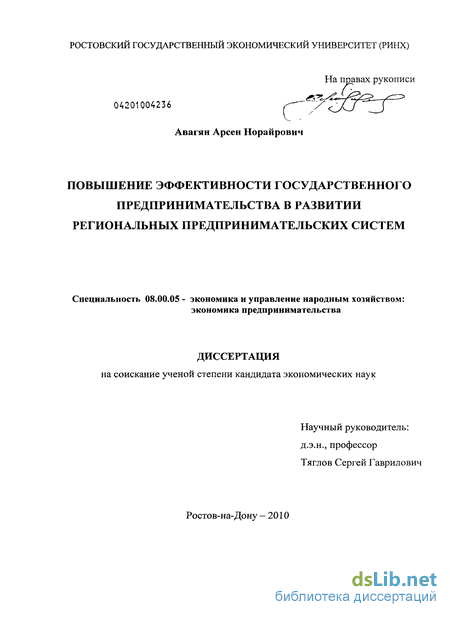 РОСТОВСКИЙ ГОСУДАРСТВЕННЫЙ ЭКОНОМИЧЕСКИЙ УНИВЕРСИТЕТ (РИНХ)

На правах рукописи

04201004236

Авагян Арсен Норайрович

ПОВЫШЕНИЕ ЭФФЕКТИВНОСТИ ГОСУДАРСТВЕННОГО ПРЕДПРИНИМАТЕЛЬСТВА В РАЗВИТИИ РЕГИОНАЛЬНЫХ ПРЕДПРИНИМАТЕЛЬСКИХ СИСТЕМ

Специальность 08.00.05 - экономика и управление народным хозяйством: экономика предпринимательства

ДИССЕРТАЦИЯ

на соискание ученой степени кандидата экономических наук

Научный руководитель:
д.э.н., профессор
Тяглов Сергей Гаврилович

Ростов-на-Дону – 2010

dsLib.net
библиотека диссертаций